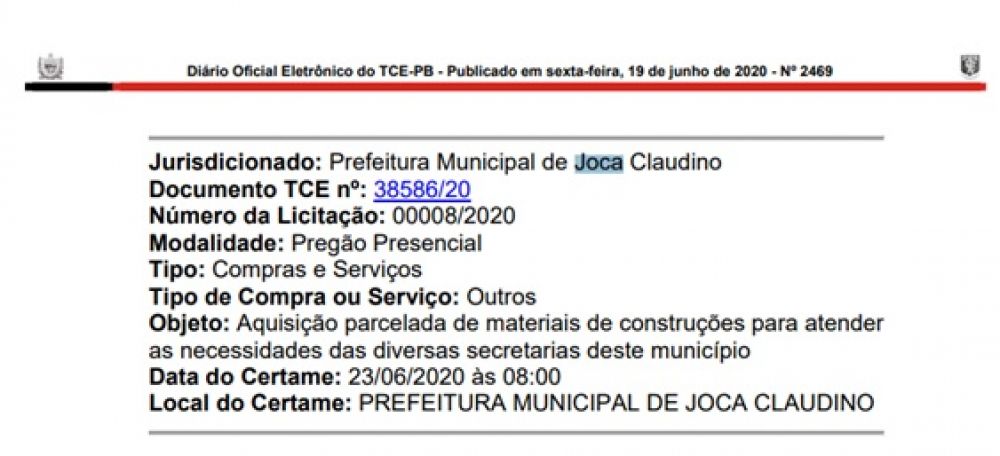 Diário Oficial Eletrônico do TCE-PB - Publicado em sexta-feira, 19 de junho de 2020 - Nº 2469

Jurisdicionado: Prefeitura Municipal de Joca Claudino
Documento TCE nº: 38586/20
Número da Licitação: 00008/2020
Modalidade: Pregão Presencial
Tipo: Compras e Serviços
Tipo de Compra ou Serviço: Outros
Objeto: Aquisição parcelada de materiais de construções para atender as necessidades das diversas secretarias deste município
Data do Certame: 23/06/2020 às 08:00
Local do Certame: PREFEITURA MUNICIPAL DE JOCA CLAUDINO